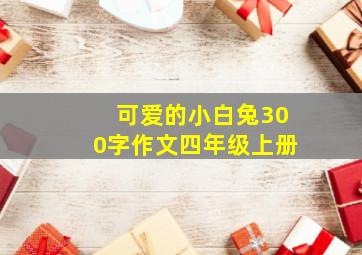 可爱的小白兔300字作文四年级上册